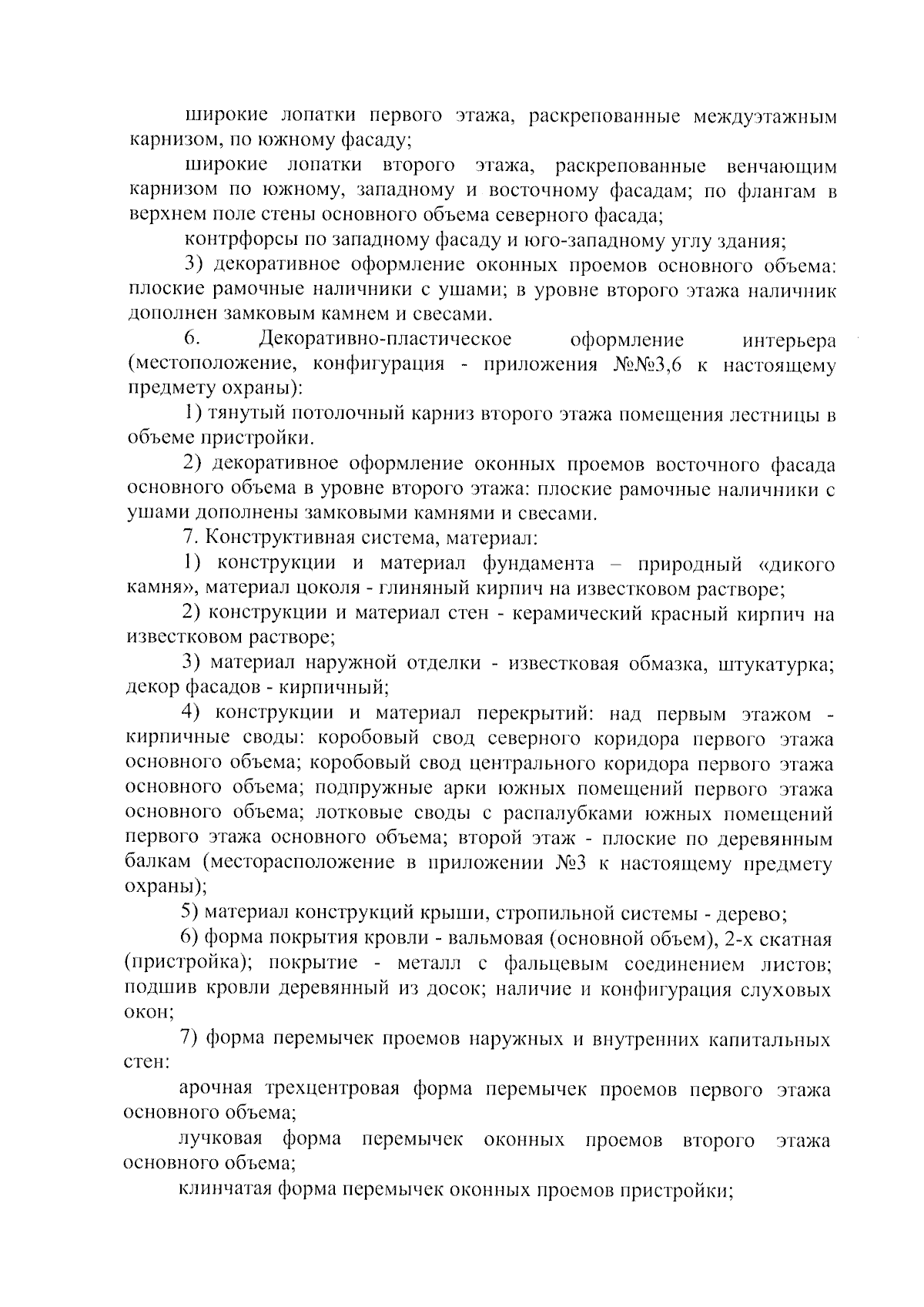 широкие лопатки первого этажа, раскрепованные междуэтажным карнизом, по южному фасаду;

широкие лопатки второго этажа, раскрепованные венчающим карнизом по южному, западному и восточному фасадам; по флангам в верхнем поле стены основного объема северного фасада;

контрфорсы по западному фасаду и юго-западному углу здания;

3) декоративное оформление оконных проемов основного объема: плоские рамочные наличники с ушами; в уровне второго этажа наличник дополнен замковым камнем и свесами.

6. Декоративно-пластическое оформление интерьера (местоположение, конфигурация - приложения №№3,6 к настоящему предмету охраны):

1) тянутый потолочный карниз второго этажа помещения лестницы в объеме пристройки.

2) декоративное оформление оконных проемов восточного фасада основного объема в уровне второго этажа: плоские рамочные наличники с ушами дополнены замковыми камнями и свесами.

7. Конструктивная система, материал:

1) конструкции и материал фундамента – природный «дикого камня», материал цоколя - глиняный кирпич на известковом растворе;

2) конструкции и материал стен - керамический красный кирпич на известковом растворе;

3) материал наружной отделки - известковая обмазка, штукатурка; декор фасадов - кирпичный;

4) конструкции и материал перекрытий: над первым этажом - кирпичные своды: коробовый свод северного коридора первого этажа основного объема; коробовый свод центрального коридора первого этажа основного объема; подпружные арки южных помещений первого этажа основного объема; лотковые своды с распалубками южных помещений первого этажа основного объема; второй этаж - плоские по деревянным балкам (месторасположение в приложении №3 к настоящему предмету охраны);

5) материал конструкций крыши, стропильной системы - дерево;

6) форма покрытия кровли - вальмовая (основной объем), 2-х скатная (пристройка); покрытие - металл с фальцевым соединением листов; подшив кровли деревянный из досок; наличие и конфигурация слуховых окон;

7) форма перемычек проемов наружных и внутренних капитальных стен:

арочная трехцентровая форма перемычек проемов первого этажа основного объема;

лучковая форма перемычек оконных проемов второго этажа основного объема;

клинчатая форма перемычек оконных проемов пристройки;